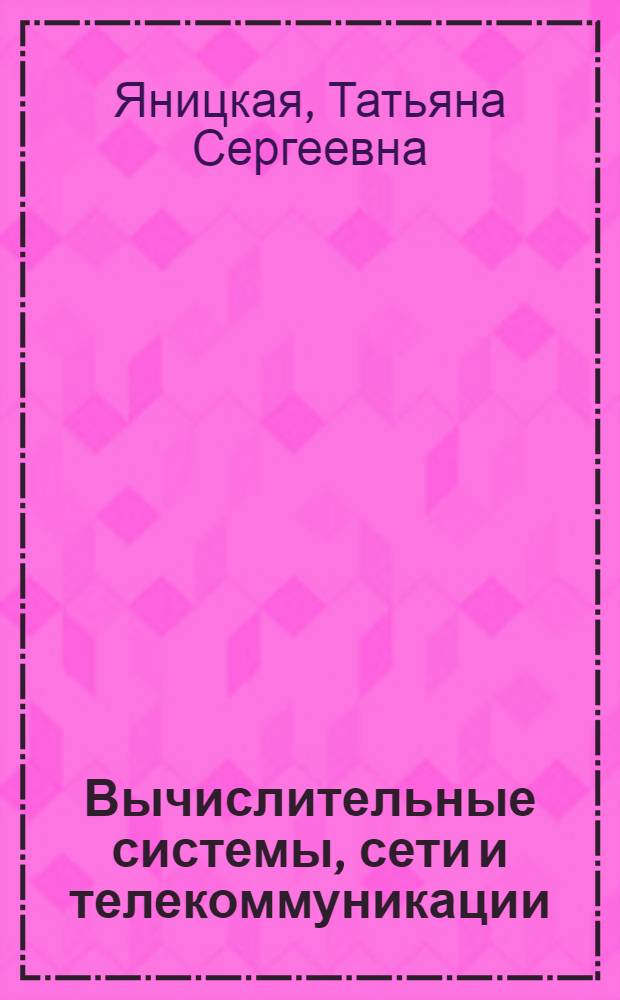 Яницкая, Татьяна Сергеевна

Вычислительные системы, сети и телекоммуникации